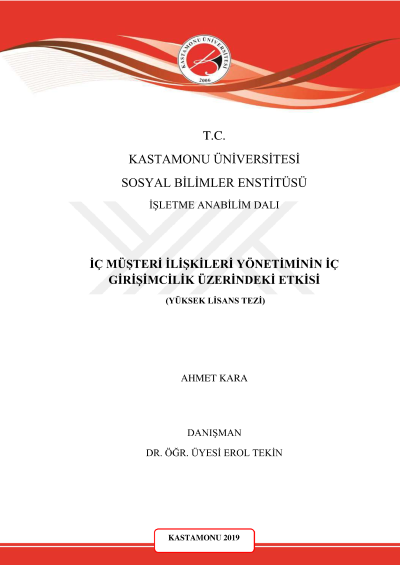 KASTAMONU ÜNİVERSİTESİ
2006

T.C.
KASTAMONU ÜNİVERSİTESİ
SOSYAL BİLİMLER ENSTİTÜSÜ
İŞLETME ANABİLİM DALI

İÇ MÜŞTERİ İLİŞKİLERİ YÖNETİMİNİN İÇ GİRİŞİMCİLİK ÜZERİNDEKİ ETKİSİ
(YÜKSEK LİSANS TEZİ)

AHMET KARA

DANIŞMAN
DR. ÖĞR. ÜYESİ EROL TEKİN

KASTAMONU 2019